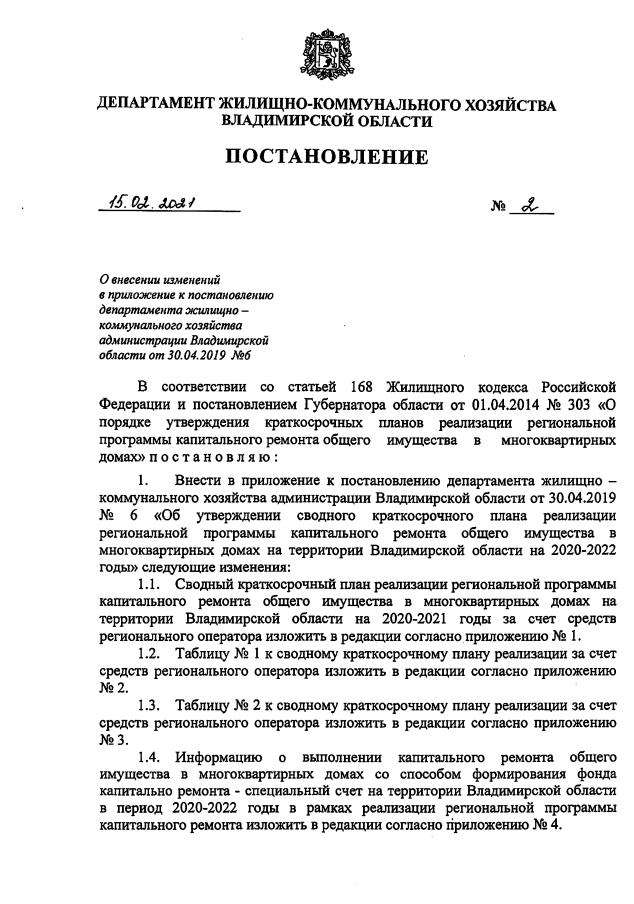 ДЕПАРТАМЕНТ ЖИЛИЩНО-КОММУНАЛЬНОГО ХОЗЯЙСТВА ВЛАДИМИРСКОЙ ОБЛАСТИ

ПОСТАНОВЛЕНИЕ

15.02.2021 № 2

О внесении изменений в приложение к постановлению департамента жилищно – коммунального хозяйства администрации Владимирской области от 30.04.2019 №6

В соответствии со статьей 168 Жилищного кодекса Российской Федерации и постановлением Губернатора области от 01.04.2014 № 303 «О порядке утверждения краткосрочных планов реализации региональной программы капитального ремонта общего имущества в многоквартирных домах» п о с т а н о в л я ю :

1. Внести в приложение к постановлению департамента жилищно – коммунального хозяйства администрации Владимирской области от 30.04.2019 № 6 «Об утверждении сводного краткосрочного плана реализации региональной программы капитального ремонта общего имущества в многоквартирных домах на территории Владимирской области на 2020-2022 годы» следующие изменения:

1.1. Сводный краткосрочный план реализации региональной программы капитального ремонта общего имущества в многоквартирных домах на территории Владимирской области на 2020-2021 годы за счет средств регионального оператора изложить в редакции согласно приложению № 1.

1.2. Таблицу № 1 к сводному краткосрочному плану реализации за счет средств регионального оператора изложить в редакции согласно приложению № 2.

1.3. Таблицу № 2 к сводному краткосрочному плану реализации за счет средств регионального оператора изложить в редакции согласно приложению № 3.

1.4. Информацию о выполнении капитального ремонта общего имущества в многоквартирных домах со способом формирования фонда капитально ремонта - специальный счет на территории Владимирской области в период 2020-2022 годы в рамках реализации региональной программы капитального ремонта изложить в редакции согласно приложению № 4.